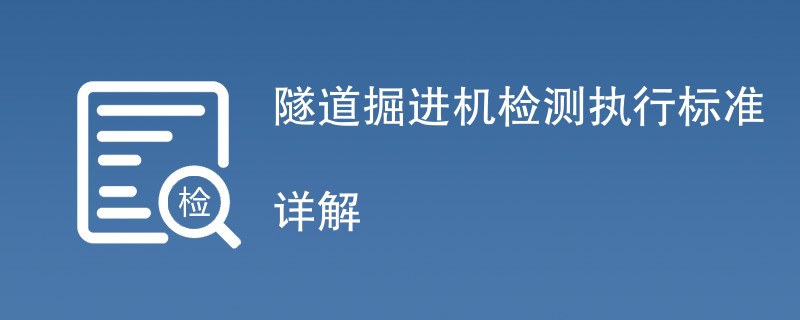 检

隧道掘进机检测执行标准

详解